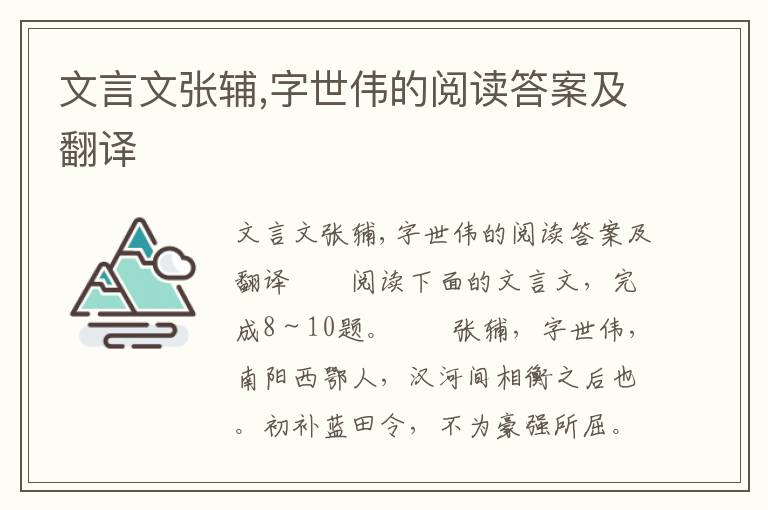 文言文张辅,字世伟的阅读答案及翻译

文言文张辅，字世伟的阅读答案及翻译　　阅读下面的文言文，完成8～10题。　　张辅，字世伟，南阳西鄂人，汉河间相衡之后也。初补蓝田令，不为豪强所屈。